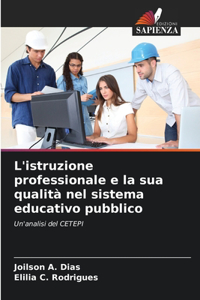 EDIZIONI
SAPIENZA

L'istruzione professionale e la sua qualità nel sistema educativo pubblico

Un'analisi del CETEPI

Joilson A. Dias
Elilia C. Rodrigues